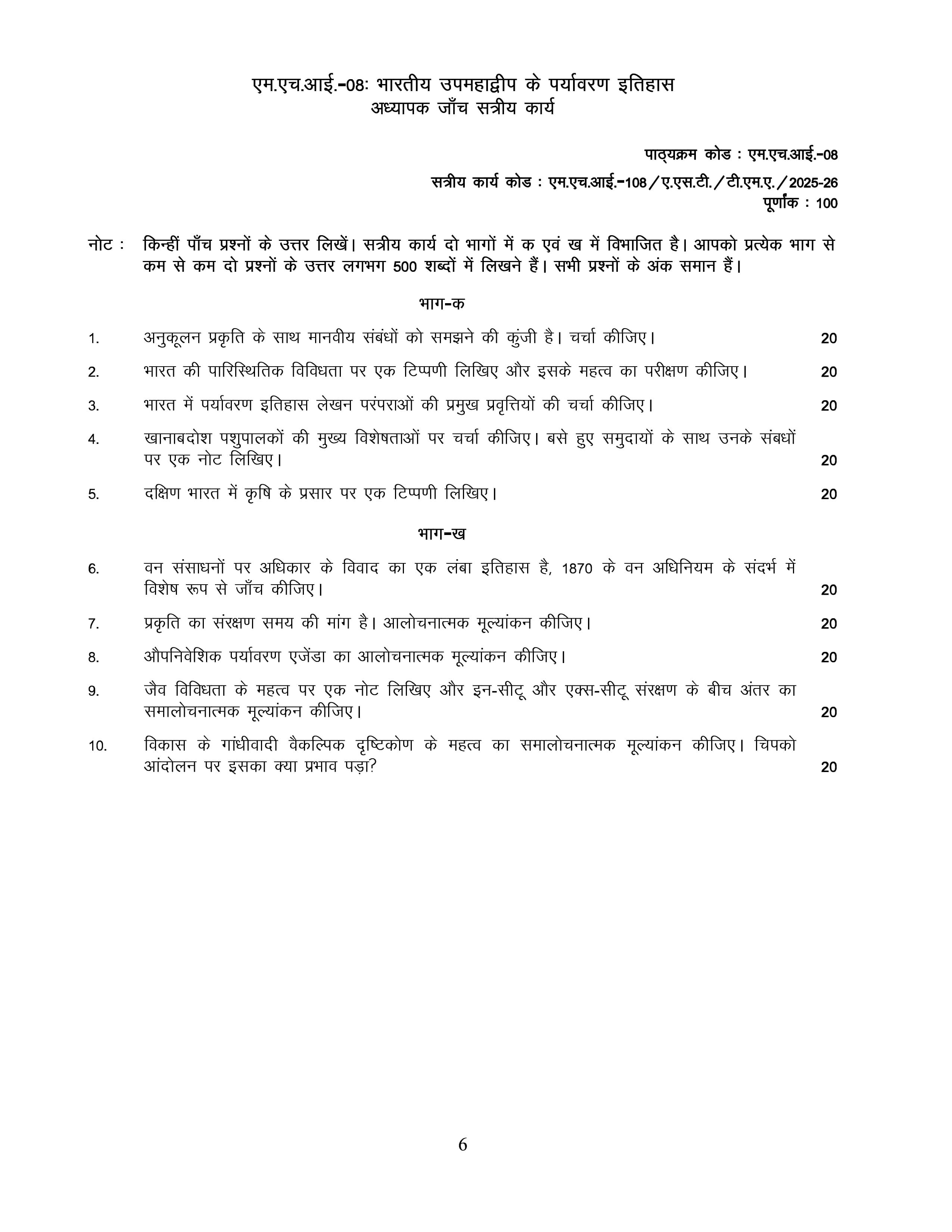 एम.एच.आई.-08: भारतीय उपमहाद्वीप के पर्यावरण इतिहास
अध्यापक जाँच सत्रीय कार्य

पाठ्यक्रम कोड : एम.एच.आई.-08
सत्रीय कार्य कोड : एम.एच.आई.-108/ए.एस.टी./टी.एम.ए./2025-26
पूर्णांक : 100

नोट : किन्हीं पाँच प्रश्नों के उत्तर लिखें। सत्रीय कार्य दो भागों में क एवं ख में विभाजित है। आपको प्रत्येक भाग से कम से कम दो प्रश्नों के उत्तर लगभग 500 शब्दों में लिखने हैं। सभी प्रश्नों के अंक समान हैं।

भाग-क

1. अनुकूलन प्रकृति के साथ मानवीय संबंधों को समझने की कुंजी है। चर्चा कीजिए। 20

2. भारत की पारिस्थितिक विविधता पर एक टिप्पणी लिखिए और इसके महत्व का परीक्षण कीजिए। 20

3. भारत में पर्यावरण इतिहास लेखन परंपराओं की प्रमुख प्रवृत्तियों की चर्चा कीजिए। 20

4. खानाबदोश पशुपालकों की मुख्य विशेषताओं पर चर्चा कीजिए। बसे हुए समुदायों के साथ उनके संबधों पर एक नोट लिखिए। 20

5. दक्षिण भारत में कृषि के प्रसार पर एक टिप्पणी लिखिए। 20

भाग-ख

6. वन संसाधनों पर अधिकार के विवाद का एक लंबा इतिहास है, 1870 के वन अधिनियम के संदर्भ में विशेष रूप से जाँच कीजिए। 20

7. प्रकृति का संरक्षण समय की मांग है। आलोचनात्मक मूल्यांकन कीजिए। 20

8. औपनिवेशिक पर्यावरण एजेंडा का आलोचनात्मक मूल्यांकन कीजिए। 20

9. जैव विविधता के महत्व पर एक नोट लिखिए और इन-सीटू और एक्स-सीटू संरक्षण के बीच अंतर का समालोचनात्मक मूल्यांकन कीजिए। 20

10. विकास के गांधीवादी वैकल्पिक दृष्टिकोण के महत्व का समालोचनात्मक मूल्यांकन कीजिए। चिपको आंदोलन पर इसका क्या प्रभाव पड़ा? 20

6